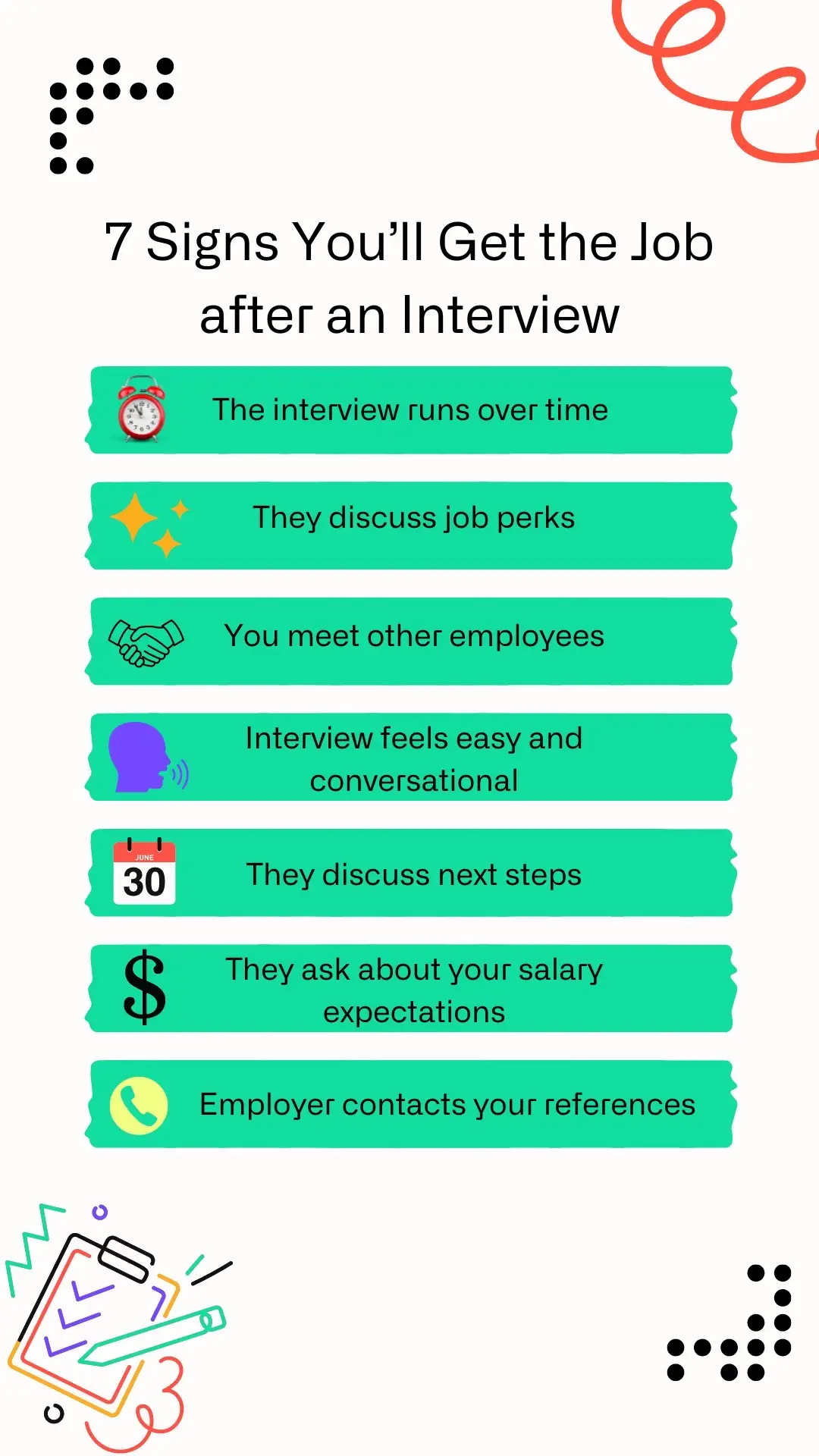 7 Signs You'll Get the Job after an Interview

The interview runs over time

They discuss job perks

You meet other employees

Interview feels easy and conversational

JUNE
30

They discuss next steps

$

They ask about your salary expectations

Employer contacts your references